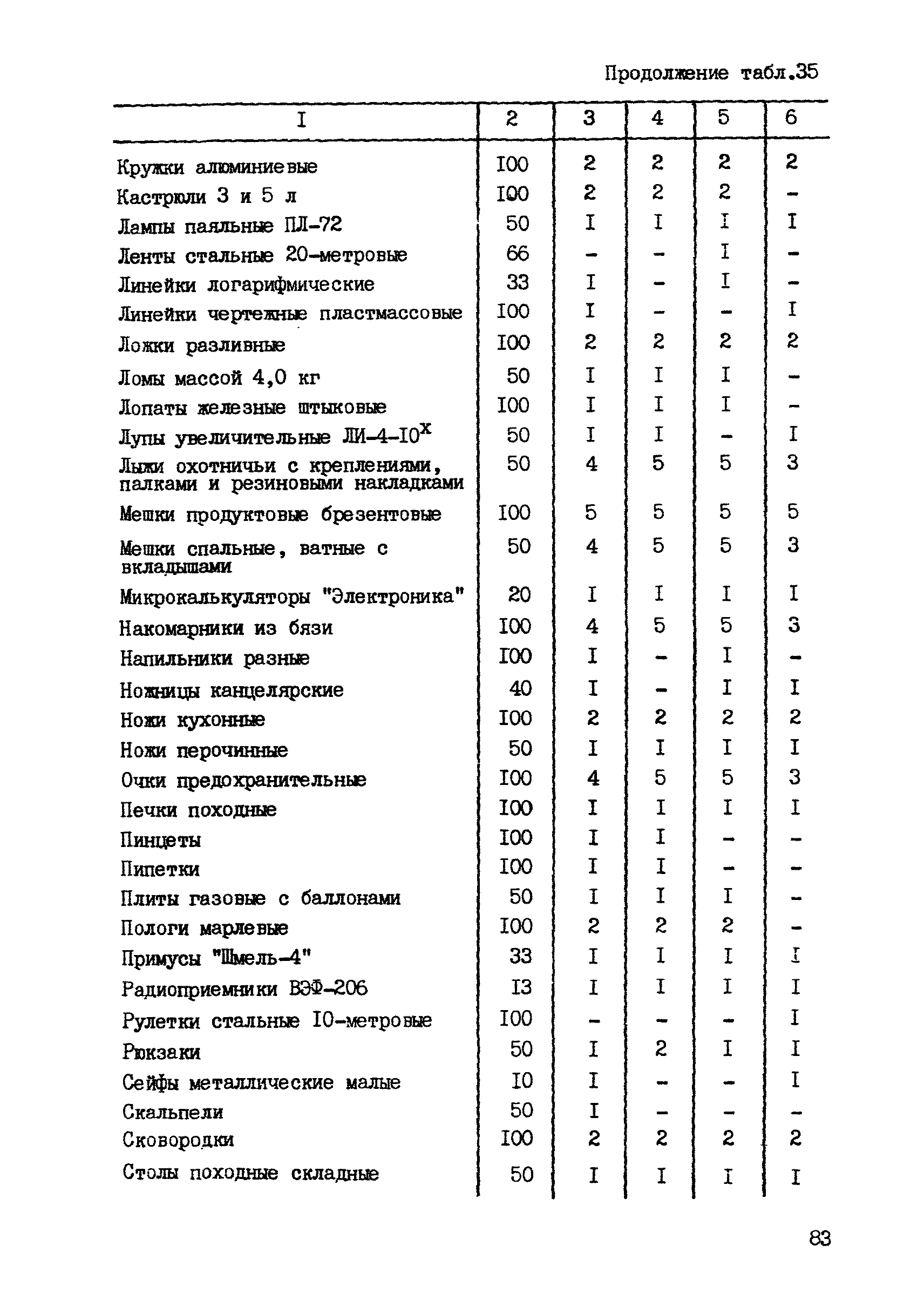 Продолжение табл.35

| I | 2 | 3 | 4 | 5 | 6 |
|---|---|---|---|---|---|
| Кружки алюминиевые | I00 | 2 | 2 | 2 | 2 |
| Кастрюли 3 и 5 л | I00 | 2 | 2 | 2 | - |
| Лампы паяльные ПЛ-72 | 50 | I | I | I | I |
| Ленты стальные 20-метровые | 66 | - | - | I | - |
| Линейки логарифмические | 33 | I | - | I | - |
| Линейки чертежные пластмассовые | I00 | I | - | - | I |
| Ложки разливные | I00 | 2 | 2 | 2 | 2 |
| Ломы массой 4,0 кг | 50 | I | I | I | - |
| Лопаты железные штыковые | I00 | I | I | I | - |
| Лупы увеличительные ЛИ-4-I0$^x$ | 50 | I | I | - | I |
| Лыжи охотничьи с креплениями, палками и резиновыми накладками | 50 | 4 | 5 | 5 | 3 |
| Мешки продуктовые брезентовые | I00 | 5 | 5 | 5 | 5 |
| Мешки спальные, ватные с вкладышами | 50 | 4 | 5 | 5 | 3 |
| Микрокалькуляторы "Электроника" | 20 | I | I | I | I |
| Накомарники из бязи | I00 | 4 | 5 | 5 | 3 |
| Напильники разные | I00 | I | - | I | - |
| Ножницы канцелярские | 40 | I | - | I | I |
| Ножи кухонные | I00 | 2 | 2 | 2 | 2 |
| Ножи перочинные | 50 | I | I | I | I |
| Очки предохранительные | I00 | 4 | 5 | 5 | 3 |
| Печки походные | I00 | I | I | I | I |
| Пинцеты | I00 | I | I | - | - |
| Пипетки | I00 | I | I | - | - |
| Плиты газовые с баллонами | 50 | I | I | I | - |
| Пологи марлевые | I00 | 2 | 2 | 2 | - |
| Примусы "Шмель-4" | 33 | I | I | I | I |
| Радиоприемники ВЭФ-206 | I3 | I | I | I | I |
| Рулетки стальные I0-метровые | I00 | - | - | - | I |
| Рюкзаки | 50 | I | 2 | I | I |
| Сейфы металлические малые | I0 | I | - | - | I |
| Скальпели | 50 | I | - | - | - |
| Сковородки | I00 | 2 | 2 | 2 | 2 |
| Столы походные складные | 50 | I | I | I | I |

83